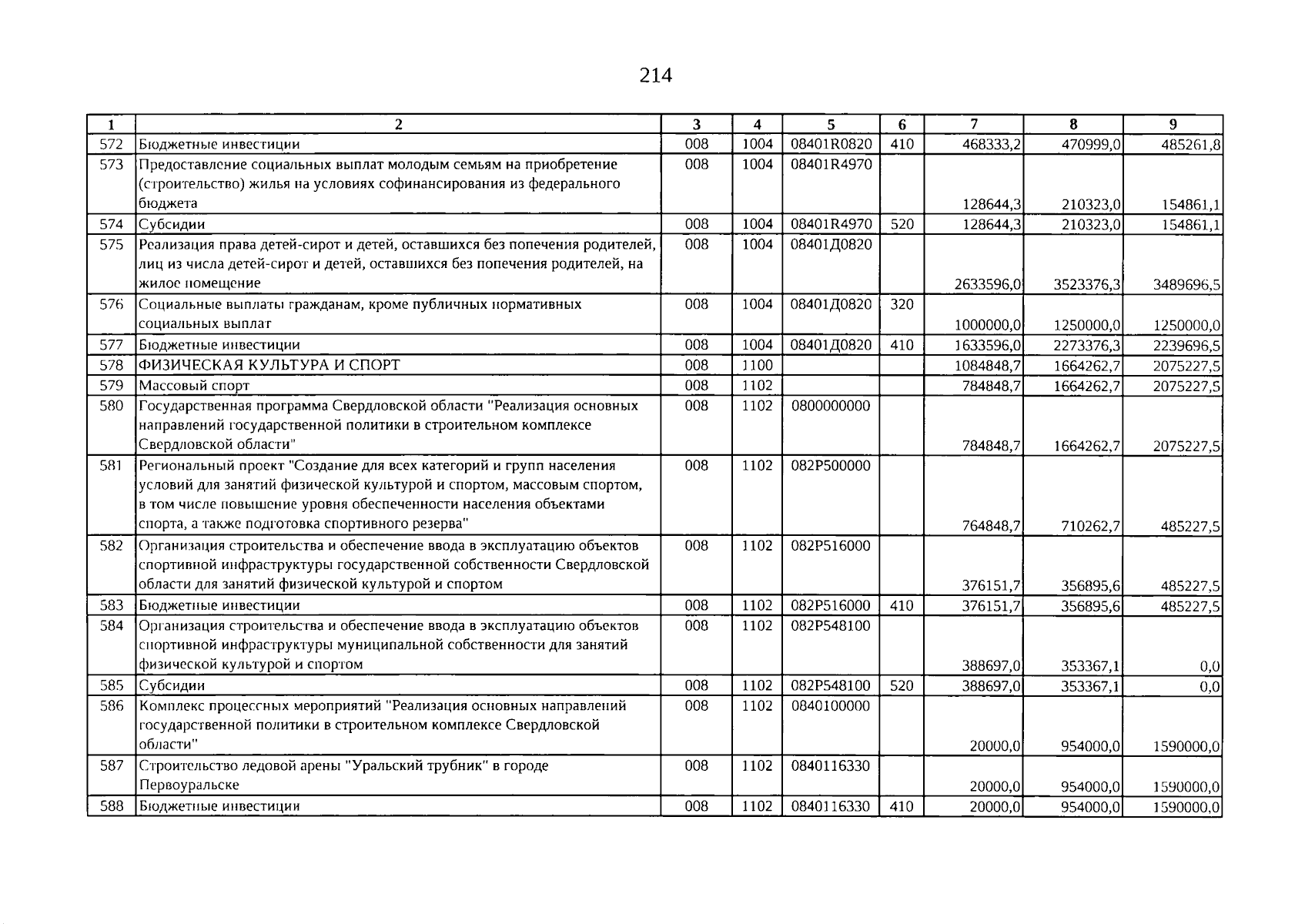 214

| 1 | 2 | 3 | 4 | 5 | 6 | 7 | 8 | 9 |
|---|---|---|---|---|---|---|---|---|
| 572 | Бюджетные инвестиции | 008 | 1004 | 08401R0820 | 410 | 468333,2 | 470999,0 | 485261,8 |
| 573 | Предоставление социальных выплат молодым семьям на приобретение (строительство) жилья на условиях софинансирования из федерального бюджета | 008 | 1004 | 08401R4970 | | 128644,3 | 210323,0 | 154861,1 |
| 574 | Субсидии | 008 | 1004 | 08401R4970 | 520 | 128644,3 | 210323,0 | 154861,1 |
| 575 | Реализация права детей-сирот и детей, оставшихся без попечения родителей, лиц из числа детей-сирот и детей, оставшихся без попечения родителей, на жилое помещение | 008 | 1004 | 08401Д0820 | | 2633596,0 | 3523376,3 | 3489696,5 |
| 576 | Социальные выплаты гражданам, кроме публичных нормативных социальных выплат | 008 | 1004 | 08401Д0820 | 320 | 1000000,0 | 1250000,0 | 1250000,0 |
| 577 | Бюджетные инвестиции | 008 | 1004 | 08401Д0820 | 410 | 1633596,0 | 2273376,3 | 2239696,5 |
| 578 | ФИЗИЧЕСКАЯ КУЛЬТУРА И СПОРТ | 008 | 1100 | | | 1084848,7 | 1664262,7 | 2075227,5 |
| 579 | Массовый спорт | 008 | 1102 | | | 784848,7 | 1664262,7 | 2075227,5 |
| 580 | Государственная программа Свердловской области "Реализация основных направлений государственной политики в строительном комплексе Свердловской области" | 008 | 1102 | 0800000000 | | 784848,7 | 1664262,7 | 2075227,5 |
| 581 | Региональный проект "Создание для всех категорий и групп населения условий для занятий физической культурой и спортом, массовым спортом, в том числе повышение уровня обеспеченности населения объектами спорта, а также подготовка спортивного резерва" | 008 | 1102 | 082P500000 | | 764848,7 | 710262,7 | 485227,5 |
| 582 | Организация строительства и обеспечение ввода в эксплуатацию объектов спортивной инфраструктуры государственной собственности Свердловской области для занятий физической культурой и спортом | 008 | 1102 | 082P516000 | | 376151,7 | 356895,6 | 485227,5 |
| 583 | Бюджетные инвестиции | 008 | 1102 | 082P516000 | 410 | 376151,7 | 356895,6 | 485227,5 |
| 584 | Организация строительства и обеспечение ввода в эксплуатацию объектов спортивной инфраструктуры муниципальной собственности для занятий физической культурой и спортом | 008 | 1102 | 082P548100 | | 388697,0 | 353367,1 | 0,0 |
| 585 | Субсидии | 008 | 1102 | 082P548100 | 520 | 388697,0 | 353367,1 | 0,0 |
| 586 | Комплекс процессных мероприятий "Реализация основных направлений государственной политики в строительном комплексе Свердловской области" | 008 | 1102 | 0840100000 | | 20000,0 | 954000,0 | 1590000,0 |
| 587 | Строительство ледовой арены "Уральский трубник" в городе Первоуральске | 008 | 1102 | 0840116330 | | 20000,0 | 954000,0 | 1590000,0 |
| 588 | Бюджетные инвестиции | 008 | 1102 | 0840116330 | 410 | 20000,0 | 954000,0 | 1590000,0 |